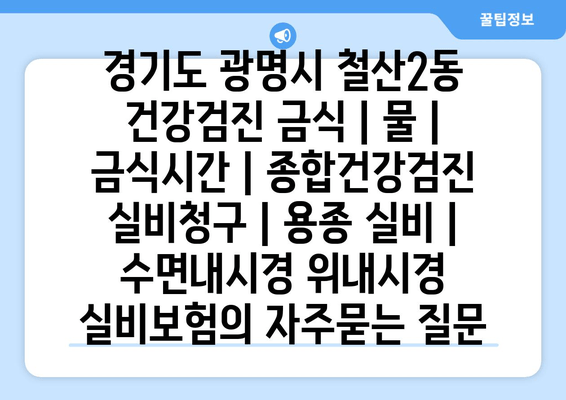 꿀팁정보

경기도 광명시 철산2동 건강검진 금식 | 물 | 금식시간 | 종합건강검진 실비청구 | 용종 실비 | 수면내시경 위내시경 실비보험의 자주묻는 질문